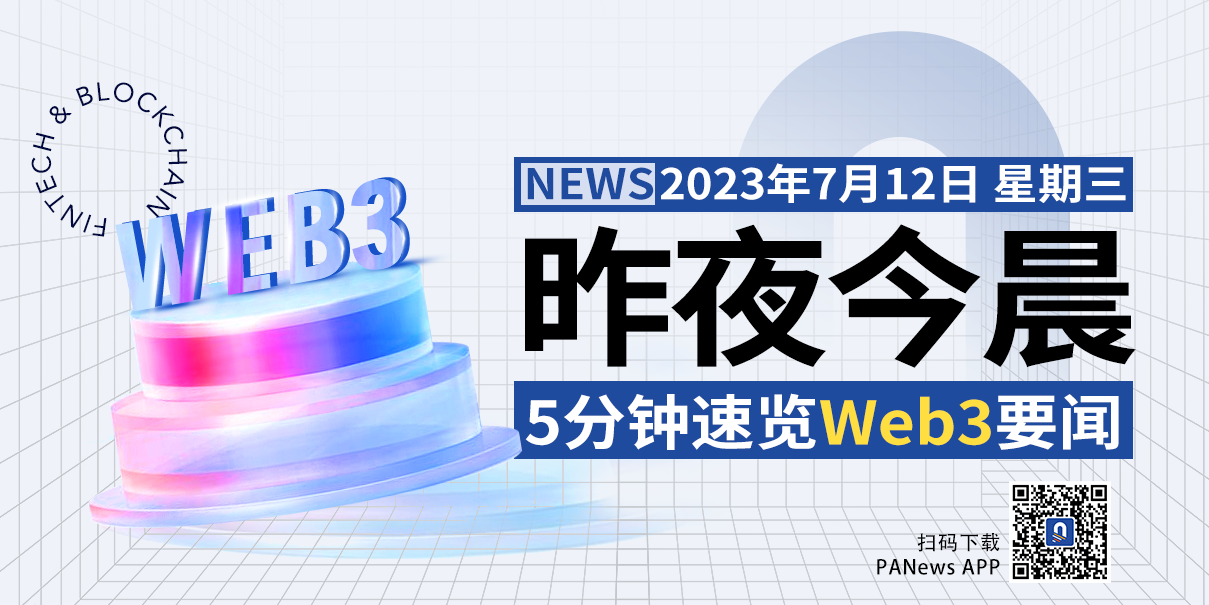 FINTECH & BLOCKCHAIN

WEB3

NEWS 2023年7月12日 星期三

昨夜今晨

5分钟速览Web3要闻

扫码下载
PANews APP